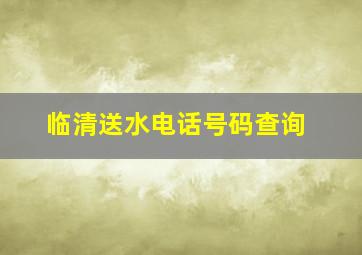 临清送水电话号码查询